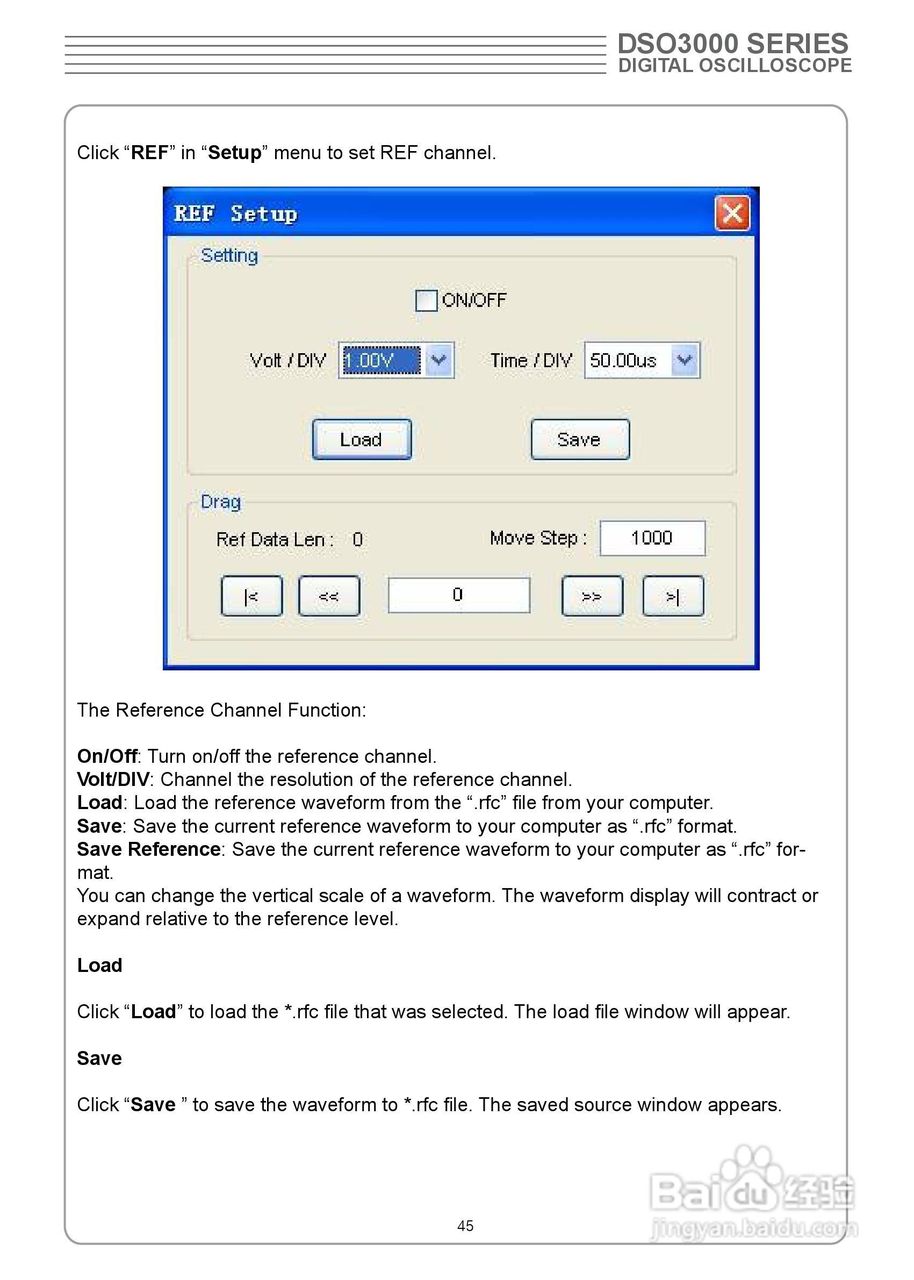 DSO3000 SERIES
DIGITAL OSCILLOSCOPE

Click “REF” in “Setup” menu to set REF channel.

REF Setup

Setting

ON/OFF

Volt / DIV 1.00V Time / DIV 50.00us

Load Save

Drag

Ref Data Len : 0 Move Step : 1000

|< << 0 >> >|

The Reference Channel Function:

On/Off: Turn on/off the reference channel.
Volt/DIV: Channel the resolution of the reference channel.
Load: Load the reference waveform from the “.rfc” file from your computer.
Save: Save the current reference waveform to your computer as “.rfc” format.
Save Reference: Save the current reference waveform to your computer as “.rfc” format.
You can change the vertical scale of a waveform. The waveform display will contract or expand relative to the reference level.

Load

Click “Load” to load the *.rfc file that was selected. The load file window will appear.

Save

Click “Save ” to save the waveform to *.rfc file. The saved source window appears.

Baidu 经验
jingyan.baidu.com

45